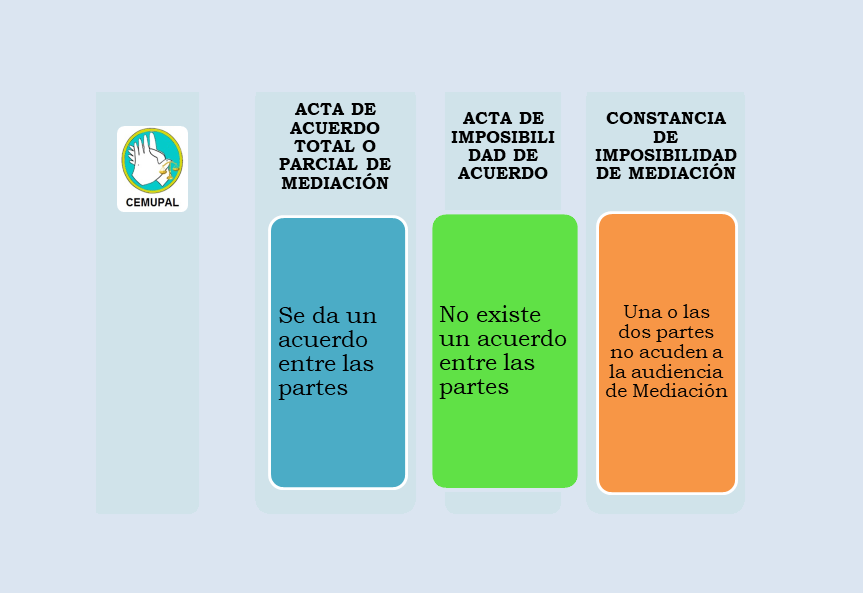 CEMUPAL

ACTA DE ACUERDO TOTAL O PARCIAL DE MEDIACIÓN

Se da un acuerdo entre las partes

ACTA DE IMPOSIBILIDAD DE ACUERDO

No existe un acuerdo entre las partes

CONSTANCIA DE IMPOSIBILIDAD DE MEDIACIÓN

Una o las dos partes no acuden a la audiencia de Mediación